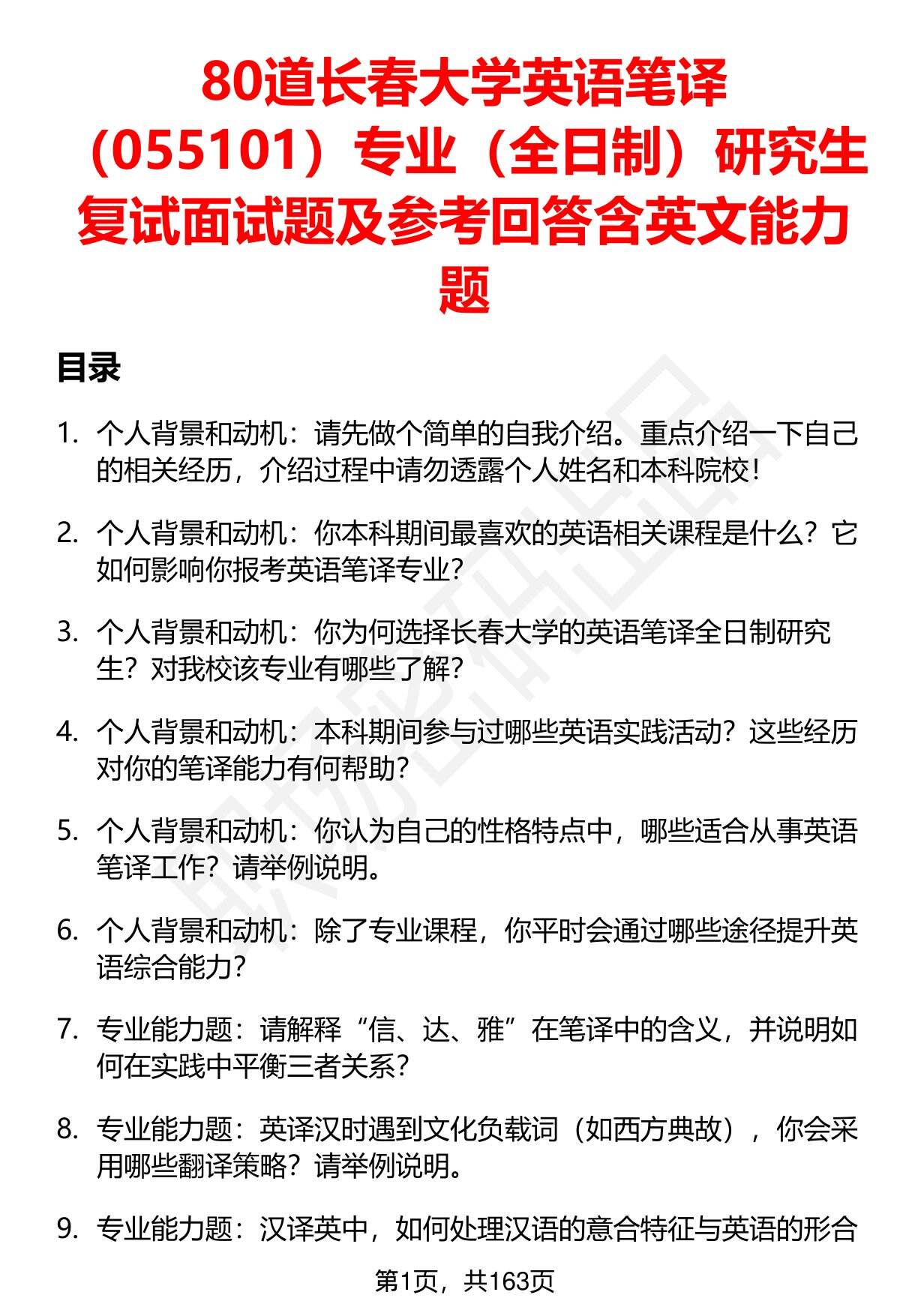 80道长春大学英语笔译（055101）专业（全日制）研究生复试面试题及参考回答含英文能力题

目录

1. 个人背景和动机：请先做个简单的自我介绍。重点介绍一下自己的相关经历，介绍过程中请勿透露个人姓名和本科院校！

2. 个人背景和动机：你本科期间最喜欢的英语相关课程是什么？它如何影响你报考英语笔译专业？

3. 个人背景和动机：你为何选择长春大学的英语笔译全日制研究生？对我校该专业有哪些了解？

4. 个人背景和动机：本科期间参与过哪些英语实践活动？这些经历对你的笔译能力有何帮助？

5. 个人背景和动机：你认为自己的性格特点中，哪些适合从事英语笔译工作？请举例说明。

6. 个人背景和动机：除了专业课程，你平时会通过哪些途径提升英语综合能力？

7. 专业能力题：请解释“信、达、雅”在笔译中的含义，并说明如何在实践中平衡三者关系？

8. 专业能力题：英译汉时遇到文化负载词（如西方典故），你会采用哪些翻译策略？请举例说明。

9. 专业能力题：汉译英中，如何处理汉语的意合特征与英语的形合

第1页，共163页